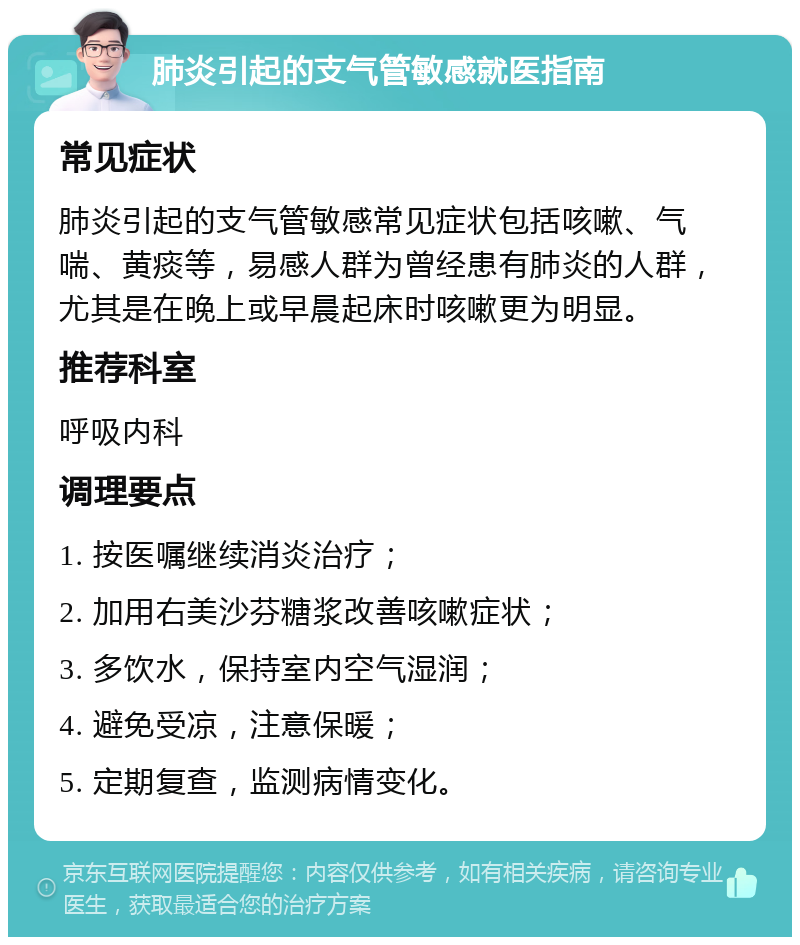 肺炎引起的支气管敏感就医指南

常见症状

肺炎引起的支气管敏感常见症状包括咳嗽、气喘、黄痰等，易感人群为曾经患有肺炎的人群，尤其是在晚上或早晨起床时咳嗽更为明显。

推荐科室

呼吸内科

调理要点

1. 按医嘱继续消炎治疗；
2. 加用右美沙芬糖浆改善咳嗽症状；
3. 多饮水，保持室内空气湿润；
4. 避免受凉，注意保暖；
5. 定期复查，监测病情变化。

京东互联网医院提醒您：内容仅供参考，如有相关疾病，请咨询专业医生，获取最适合您的治疗方案